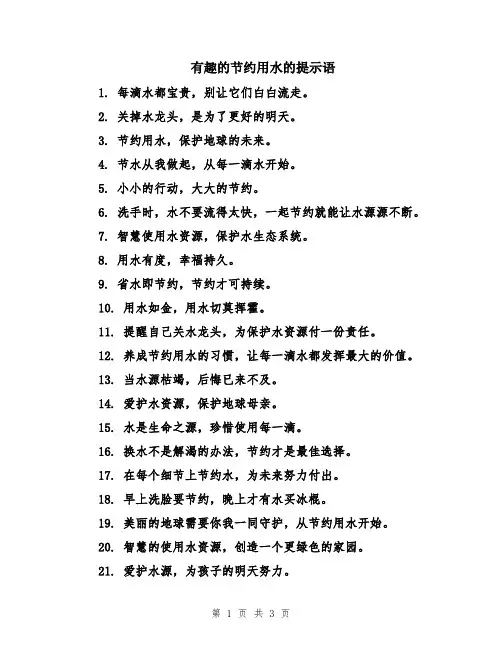 有趣的节约用水的提示语

1. 每滴水都宝贵，别让它们白白流走。

2. 关掉水龙头，是为了更好的明天。

3. 节约用水，保护地球的未来。

4. 节水从我做起，从每一滴水开始。

5. 小小的行动，大大的节约。

6. 洗手时，水不要流得太快，一起节约就能让水源源不断。

7. 智慧使用水资源，保护水生态系统。

8. 用水有度，幸福持久。

9. 省水即节约，节约才可持续。

10. 用水如金，用水切莫挥霍。

11. 提醒自己关水龙头，为保护水资源付一份责任。

12. 养成节约用水的习惯，让每一滴水都发挥最大的价值。

13. 当水源枯竭，后悔已来不及。

14. 爱护水资源，保护地球母亲。

15. 水是生命之源，珍惜使用每一滴。

16. 换水不是解渴的办法，节约才是最佳选择。

17. 在每个细节上节约水，为未来努力付出。

18. 早上洗脸要节约，晚上才有水买冰棍。

19. 美丽的地球需要你我一同守护，从节约用水开始。

20. 智慧的使用水资源，创造一个更绿色的家园。

21. 爱护水源，为孩子的明天努力。

第 1 页 共 3 页